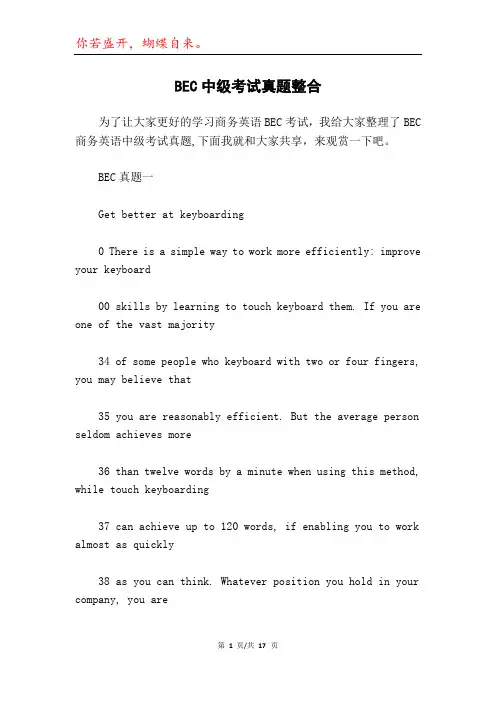 你若盛开，蝴蝶自来。

BEC中级考试真题整合

为了让大家更好的学习商务英语BEC考试，我给大家整理了BEC商务英语中级考试真题,下面我就和大家共享，来观赏一下吧。

BEC真题一

Get better at keyboarding

0 There is a simple way to work more efficiently: improve your keyboard

00 skills by learning to touch keyboard them. If you are one of the vast majority

34 of some people who keyboard with two or four fingers, you may believe that

35 you are reasonably efficient. But the average person seldom achieves more

36 than twelve words by a minute when using this method, while touch keyboarding

37 can achieve up to 120 words, if enabling you to work almost as quickly

38 as you can think. Whatever position you hold in your company, you are

第 1 页/共 17 页